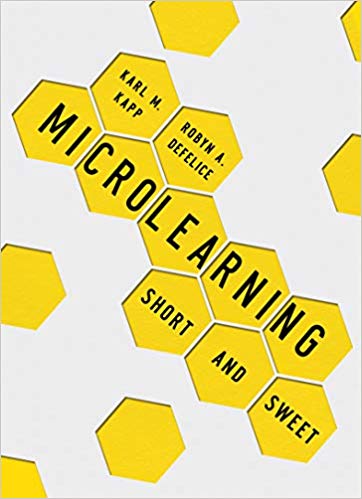 KARL M. KAPP

ROBYN A. DEFELICE

MICROLEARNING

SHORT AND SWEET